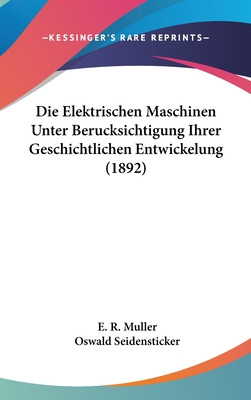 —KESSINGER'S RARE REPRINTS—

Die Elektrischen Maschinen Unter Berucksichtigung Ihrer Geschichtlichen Entwickelung (1892)

E. R. Muller
Oswald Seidensticker